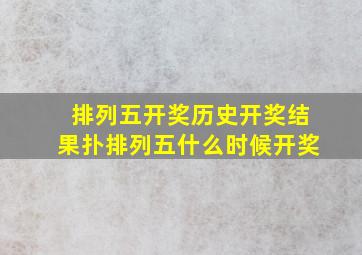 排列五开奖历史开奖结果扑排列五什么时候开奖